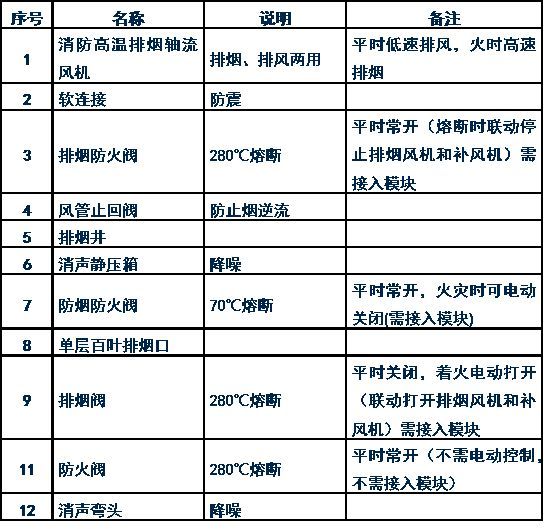 | 序号 | 名称 | 说明 | 备注 |
|---|---|---|---|
| 1 | 消防高温排烟轴流风机 | 排烟、排风两用 | 平时低速排风，火时高速排烟 |
| 2 | 软连接 | 防震 | |
| 3 | 排烟防火阀 | 280℃熔断 | 平时常开（熔断时联动停止排烟风机和补风机）需接入模块 |
| 4 | 风管止回阀 | 防止烟逆流 | |
| 5 | 排烟井 | | |
| 6 | 消声静压箱 | 降噪 | |
| 7 | 防烟防火阀 | 70℃熔断 | 平时常开，火灾时可电动关闭(需接入模块) |
| 8 | 单层百叶排烟口 | | |
| 9 | 排烟阀 | 280℃熔断 | 平时关闭，着火电动打开（联动打开排烟风机和补风机）需接入模块 |
| 11 | 防火阀 | 280℃熔断 | 平时常开（不需电动控制，不需接入模块） |
| 12 | 消声弯头 | 降噪 | |